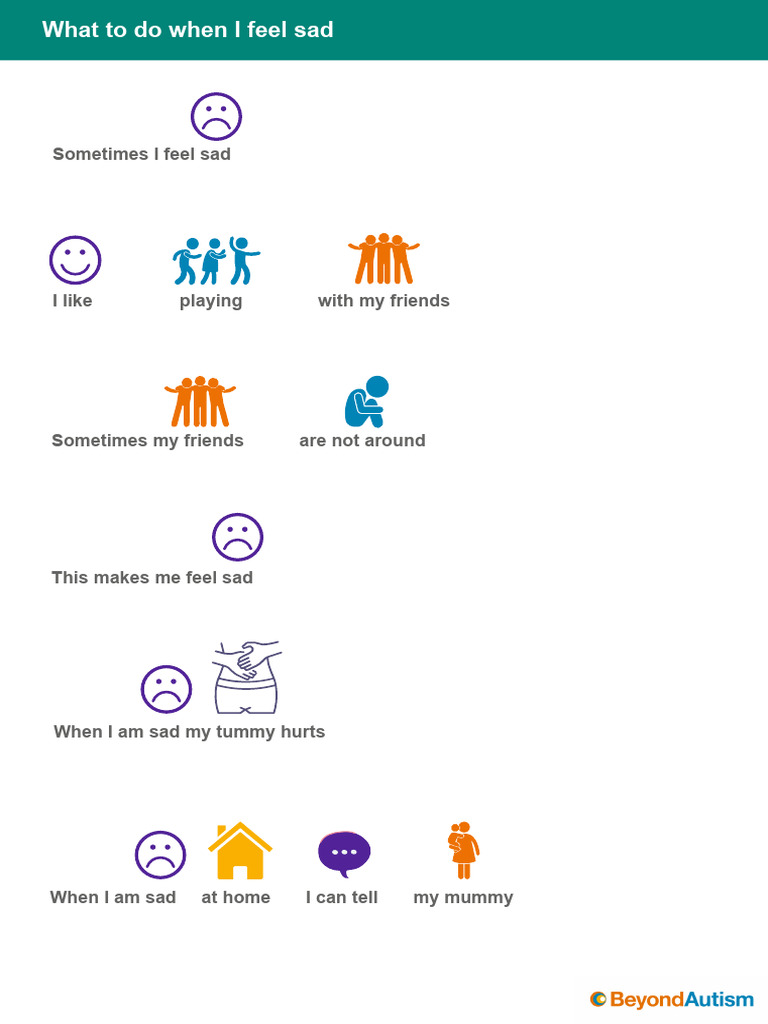 What to do when I feel sad

Sometimes I feel sad

I like playing with my friends

Sometimes my friends are not around

This makes me feel sad

When I am sad my tummy hurts

When I am sad at home I can tell my mummy

BeyondAutism